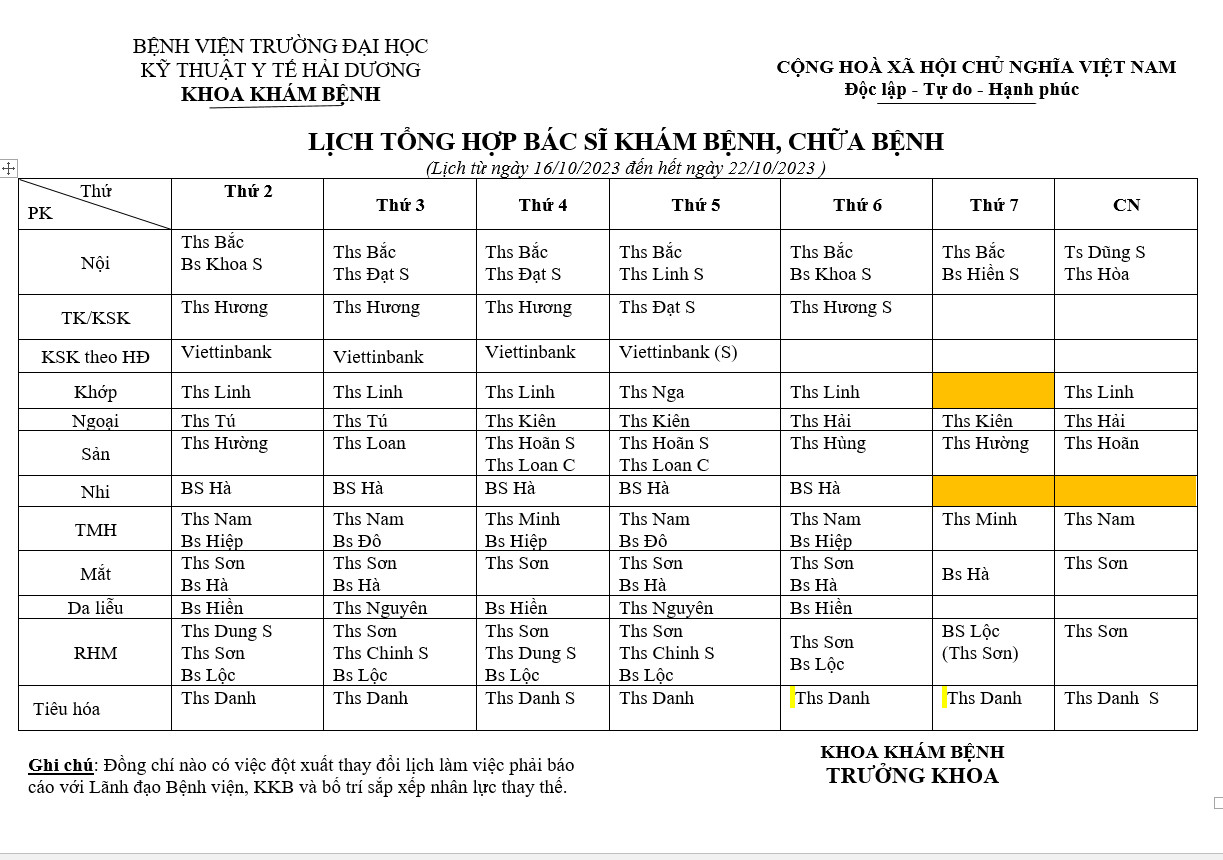 BỆNH VIỆN TRƯỜNG ĐẠI HỌC
KỸ THUẬT Y TẾ HẢI DƯƠNG
KHOA KHÁM BỆNH

CỘNG HOÀ XÃ HỘI CHỦ NGHĨA VIỆT NAM
Độc lập - Tự do - Hạnh phúc

LỊCH TỔNG HỢP BÁC SĨ KHÁM BỆNH, CHỮA BỆNH
(Lịch từ ngày 16/10/2023 đến hết ngày 22/10/2023 )

| Thứ / PK | Thứ 2 | Thứ 3 | Thứ 4 | Thứ 5 | Thứ 6 | Thứ 7 | CN |
|---|---|---|---|---|---|---|---|
| Nội | Ths Bắc Bs Khoa S | Ths Bắc Ths Đạt S | Ths Bắc Ths Đạt S | Ths Bắc Ths Linh S | Ths Bắc Bs Khoa S | Ths Bắc Bs Hiền S | Ts Dũng S Ths Hòa |
| TK/KSK | Ths Hương | Ths Hương | Ths Hương | Ths Đạt S | Ths Hương S | | |
| KSK theo HĐ | Viettinbank | Viettinbank | Viettinbank | Viettinbank (S) | | | |
| Khớp | Ths Linh | Ths Linh | Ths Linh | Ths Nga | Ths Linh | | Ths Linh |
| Ngoại | Ths Tú | Ths Tú | Ths Kiên | Ths Kiên | Ths Hải | Ths Kiên | Ths Hải |
| Sản | Ths Hường | Ths Loan | Ths Hoãn S Ths Loan C | Ths Hoãn S Ths Loan C | Ths Hùng | Ths Hường | Ths Hoãn |
| Nhi | BS Hà | BS Hà | BS Hà | BS Hà | BS Hà | | |
| TMH | Ths Nam Bs Hiệp | Ths Nam Bs Đô | Ths Minh Bs Hiệp | Ths Nam Bs Đô | Ths Nam Bs Hiệp | Ths Minh | Ths Nam |
| Mắt | Ths Sơn Bs Hà | Ths Sơn Bs Hà | Ths Sơn | Ths Sơn Bs Hà | Ths Sơn Bs Hà | Bs Hà | Ths Sơn |
| Da liễu | Bs Hiền | Ths Nguyên | Bs Hiền | Ths Nguyên | Bs Hiền | | |
| RHM | Ths Dung S Ths Sơn Bs Lộc | Ths Sơn Ths Chinh S Bs Lộc | Ths Sơn Ths Dung S Bs Lộc | Ths Sơn Ths Chinh S Bs Lộc | Ths Sơn Bs Lộc | BS Lộc (Ths Sơn) | Ths Sơn |
| Tiêu hóa | Ths Danh | Ths Danh | Ths Danh S | Ths Danh | Ths Danh | Ths Danh | Ths Danh S |

Ghi chú: Đồng chí nào có việc đột xuất thay đổi lịch làm việc phải báo cáo với Lãnh đạo Bệnh viện, KKB và bố trí sắp xếp nhân lực thay thế.

KHOA KHÁM BỆNH
TRƯỞNG KHOA